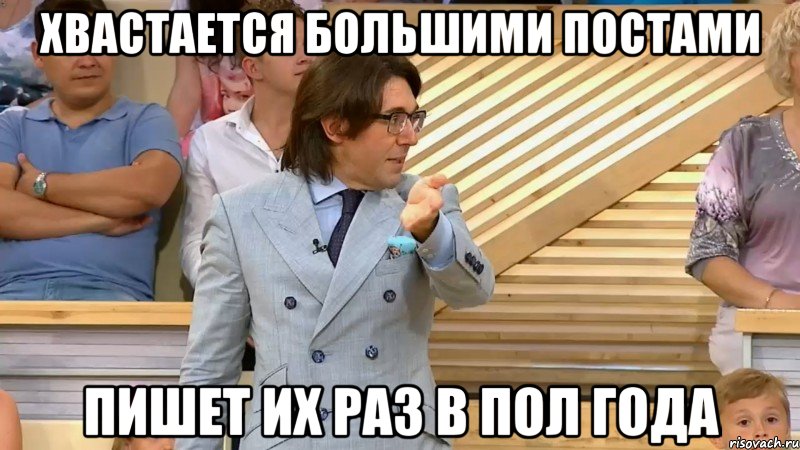 ХВАСТАЕТСЯ БОЛЬШИМИ ПОСТАМИ

ПИШЕТ ИХ РАЗ В ПОЛ ГОДА

risovach.ru